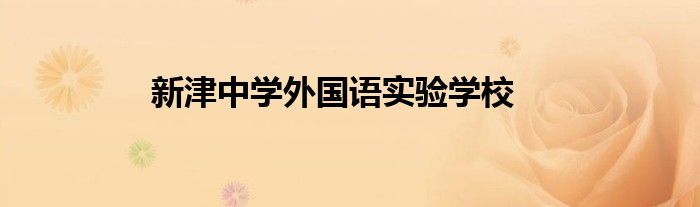 新津中学外国语实验学校